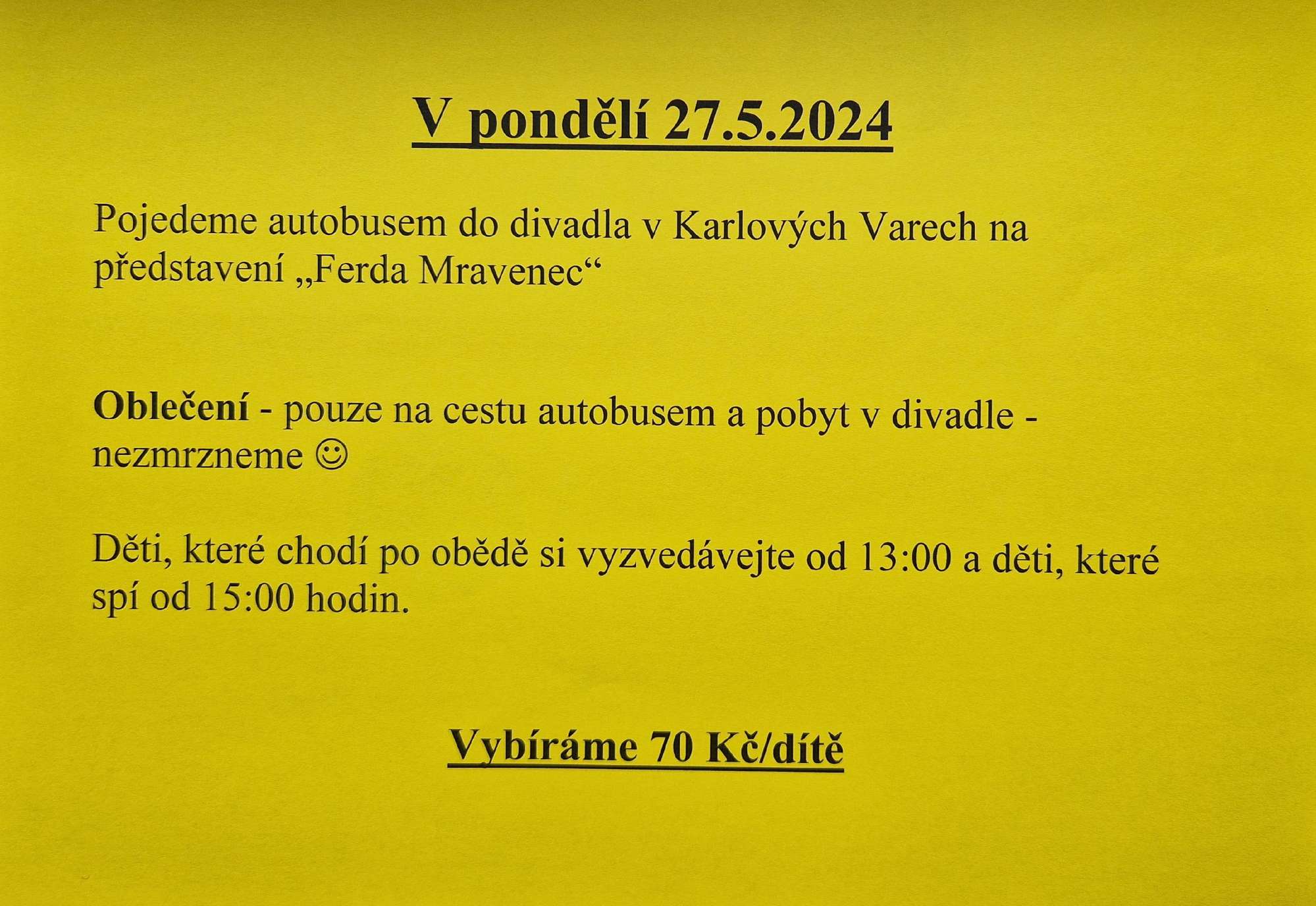 V pondělí 27.5.2024

Pojedeme autobusem do divadla v Karlových Varech na představení „Ferda Mravenec“

Oblečení - pouze na cestu autobusem a pobyt v divadle - nezmrzneme ☺

Děti, které chodí po obědě si vyzvedávejte od 13:00 a děti, které spí od 15:00 hodin.

Vybíráme 70 Kč/dítě